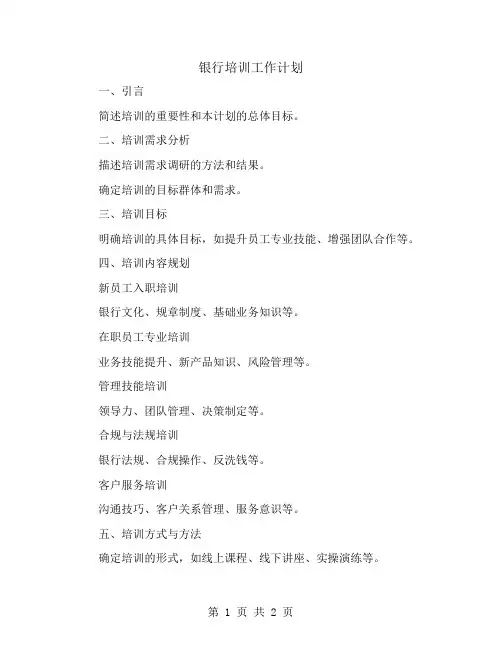 银行培训工作计划

一、引言

简述培训的重要性和本计划的总体目标。

二、培训需求分析

描述培训需求调研的方法和结果。

确定培训的目标群体和需求。

三、培训目标

明确培训的具体目标，如提升员工专业技能、增强团队合作等。

四、培训内容规划

新员工入职培训

银行文化、规章制度、基础业务知识等。

在职员工专业培训

业务技能提升、新产品知识、风险管理等。

管理技能培训

领导力、团队管理、决策制定等。

合规与法规培训

银行法规、合规操作、反洗钱等。

客户服务培训

沟通技巧、客户关系管理、服务意识等。

五、培训方式与方法

确定培训的形式，如线上课程、线下讲座、实操演练等。

第 1 页 共 2 页